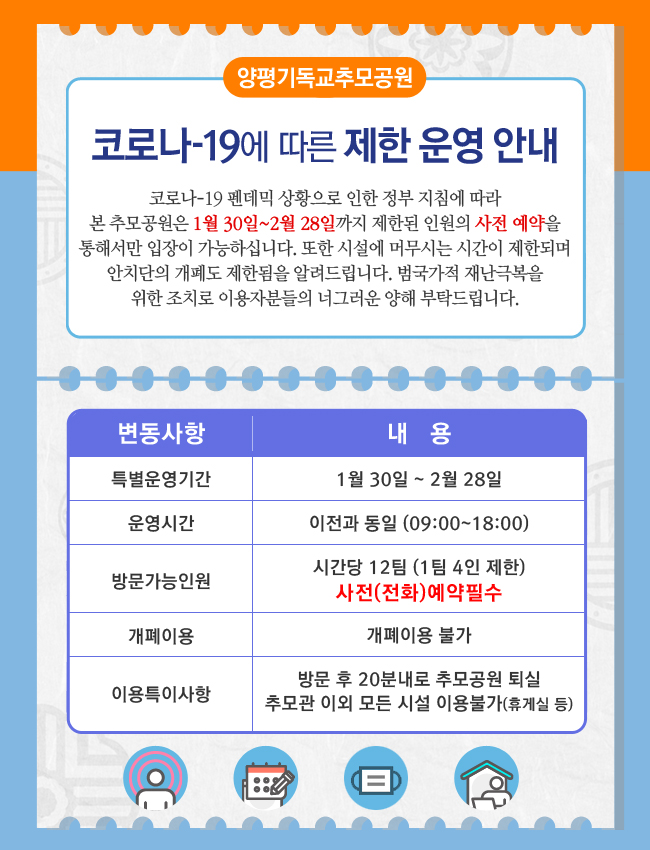 양평기독교추모공원

코로나-19에 따른 제한 운영 안내

코로나-19 펜데믹 상황으로 인한 정부 지침에 따라 본 추모공원은 1월 30일~2월 28일까지 제한된 인원의 사전 예약을 통해서만 입장이 가능하십니다. 또한 시설에 머무시는 시간이 제한되며 안치단의 개폐도 제한됨을 알려드립니다. 범국가적 재난극복을 위한 조치로 이용자분들의 너그러운 양해 부탁드립니다.

| 변동사항 | 내 용 |
|---|---|
| 특별운영기간 | 1월 30일 ~ 2월 28일 |
| 운영시간 | 이전과 동일 (09:00~18:00) |
| 방문가능인원 | 시간당 12팀 (1팀 4인 제한) 사전(전화)예약필수 |
| 개폐이용 | 개폐이용 불가 |
| 이용특이사항 | 방문 후 20분내로 추모공원 퇴실 추모관 이외 모든 시설 이용불가(휴게실 등) |